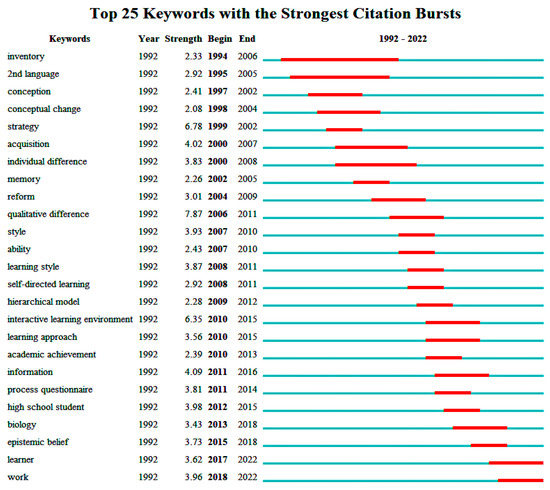 Top 25 Keywords with the Strongest Citation Bursts

| Keywords | Year | Strength | Begin | End | 1992 - 2022 |
|---|---|---|---|---|---|
| inventory | 1992 | 2.33 | 1994 | 2006 | |
| 2nd language | 1992 | 2.92 | 1995 | 2005 | |
| conception | 1992 | 2.41 | 1997 | 2002 | |
| conceptual change | 1992 | 2.08 | 1998 | 2004 | |
| strategy | 1992 | 6.78 | 1999 | 2002 | |
| acquisition | 1992 | 4.02 | 2000 | 2007 | |
| individual difference | 1992 | 3.83 | 2000 | 2008 | |
| memory | 1992 | 2.26 | 2002 | 2005 | |
| reform | 1992 | 3.01 | 2004 | 2009 | |
| qualitative difference | 1992 | 7.87 | 2006 | 2011 | |
| style | 1992 | 3.93 | 2007 | 2010 | |
| ability | 1992 | 2.43 | 2007 | 2010 | |
| learning style | 1992 | 3.87 | 2008 | 2011 | |
| self-directed learning | 1992 | 2.92 | 2008 | 2011 | |
| hierarchical model | 1992 | 2.28 | 2009 | 2012 | |
| interactive learning environment | 1992 | 6.35 | 2010 | 2015 | |
| learning approach | 1992 | 3.56 | 2010 | 2015 | |
| academic achievement | 1992 | 2.39 | 2010 | 2013 | |
| information | 1992 | 4.09 | 2011 | 2016 | |
| process questionnaire | 1992 | 3.81 | 2011 | 2014 | |
| high school student | 1992 | 3.98 | 2012 | 2015 | |
| biology | 1992 | 3.43 | 2013 | 2018 | |
| epistemic belief | 1992 | 3.73 | 2015 | 2018 | |
| learner | 1992 | 3.62 | 2017 | 2022 | |
| work | 1992 | 3.96 | 2018 | 2022 | |